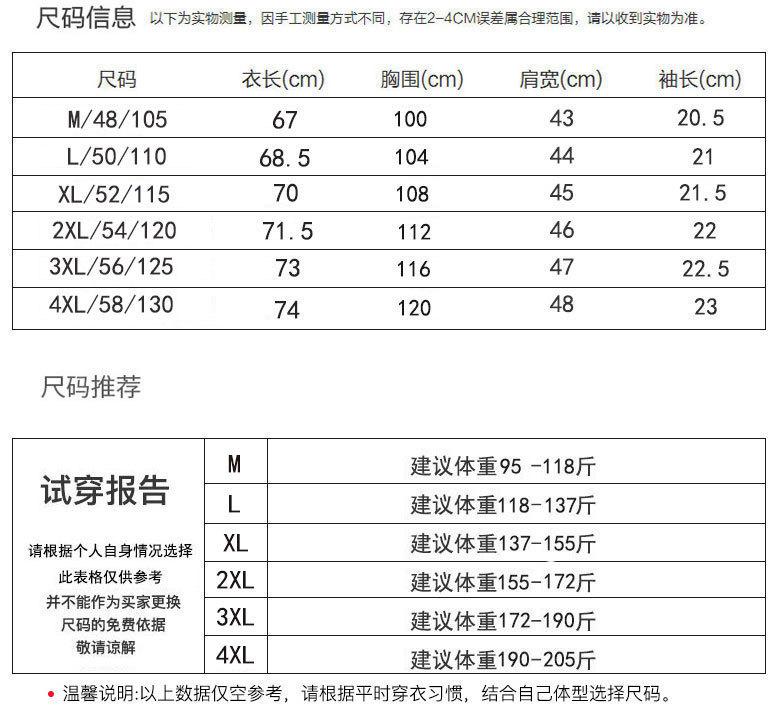 尺码信息 以下为实物测量，因手工测量方式不同，存在2-4CM误差属合理范围，请以收到实物为准。

| 尺码 | 衣长(cm) | 胸围(cm) | 肩宽(cm) | 袖长(cm) |
|---|---|---|---|---|
| M/48/105 | 67 | 100 | 43 | 20.5 |
| L/50/110 | 68.5 | 104 | 44 | 21 |
| XL/52/115 | 70 | 108 | 45 | 21.5 |
| 2XL/54/120 | 71.5 | 112 | 46 | 22 |
| 3XL/56/125 | 73 | 116 | 47 | 22.5 |
| 4XL/58/130 | 74 | 120 | 48 | 23 |

尺码推荐

试穿报告

请根据个人自身情况选择 此表格仅供参考 并不能作为买家更换 尺码的免费依据 敬请谅解

| M | 建议体重95 -118斤 |
|---|---|
| L | 建议体重118-137斤 |
| XL | 建议体重137-155斤 |
| 2XL | 建议体重155-172斤 |
| 3XL | 建议体重172-190斤 |
| 4XL | 建议体重190-205斤 |

• 温馨说明:以上数据仅空参考，请根据平时穿衣习惯，结合自己体型选择尺码。